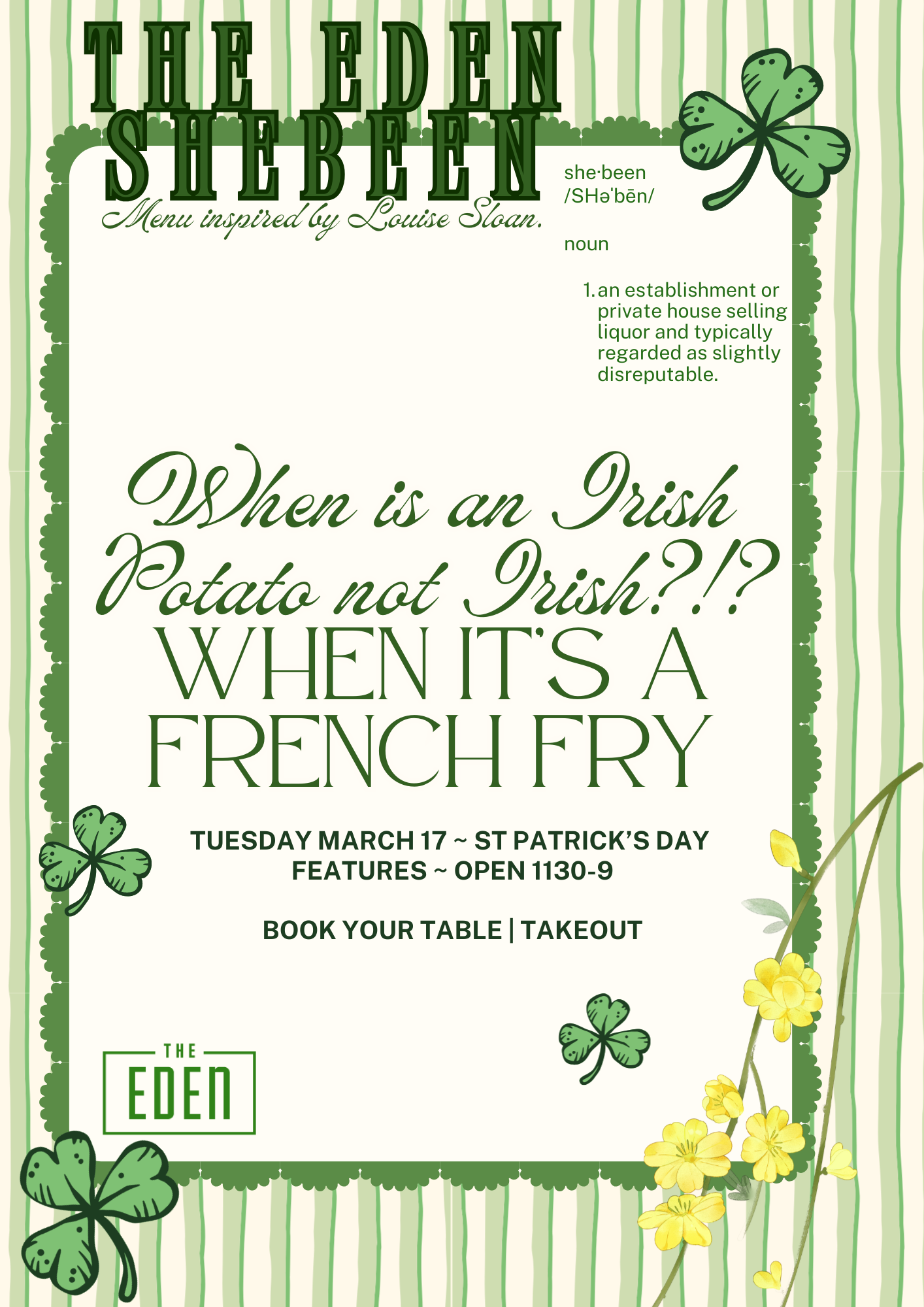 THE EDEN SHEBEEN

Menu inspired by Louise Sloan.

she·been
/SHəˈbēn/

noun

1. an establishment or private house selling liquor and typically regarded as slightly disreputable.

When is an Irish Potato not Irish?!?
WHEN IT'S A FRENCH FRY

TUESDAY MARCH 17 ~ ST PATRICK'S DAY
FEATURES ~ OPEN 1130-9

BOOK YOUR TABLE | TAKEOUT

THE
EDEN